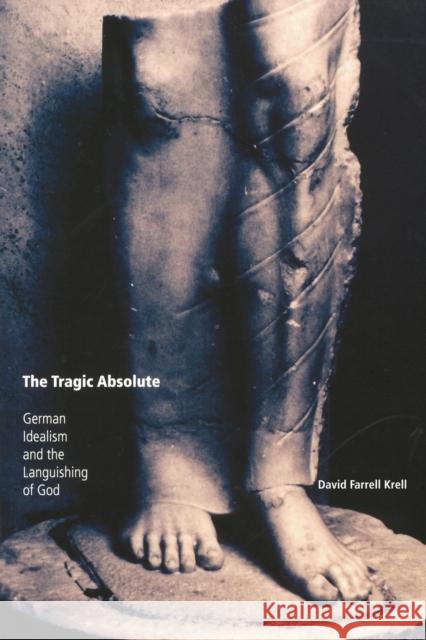 The Tragic Absolute

German Idealism and the Languishing of God

David Farrell Krell

KRAINA KSIĄŻEK